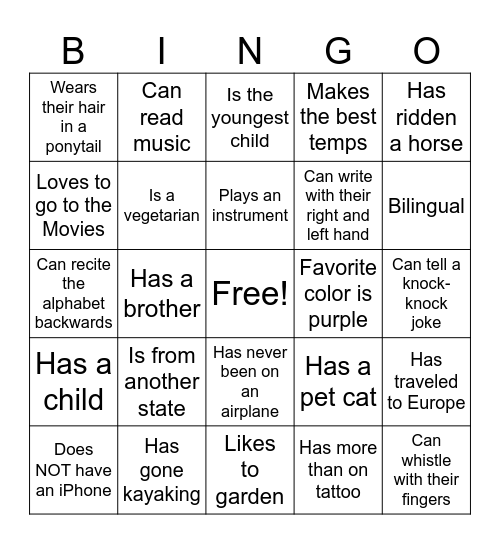 | B | I | N | G | O |
|---|---|---|---|---|
| Wears their hair in a ponytail | Can read music | Is the youngest child | Makes the best temps | Has ridden a horse |
| Loves to go to the Movies | Is a vegetarian | Plays an instrument | Can write with their right and left hand | Bilingual |
| Can recite the alphabet backwards | Has a brother | Free! | Favorite color is purple | Can tell a knock-knock joke |
| Has a child | Is from another state | Has never been on an airplane | Has a pet cat | Has traveled to Europe |
| Does NOT have an iPhone | Has gone kayaking | Likes to garden | Has more than on tattoo | Can whistle with their fingers |